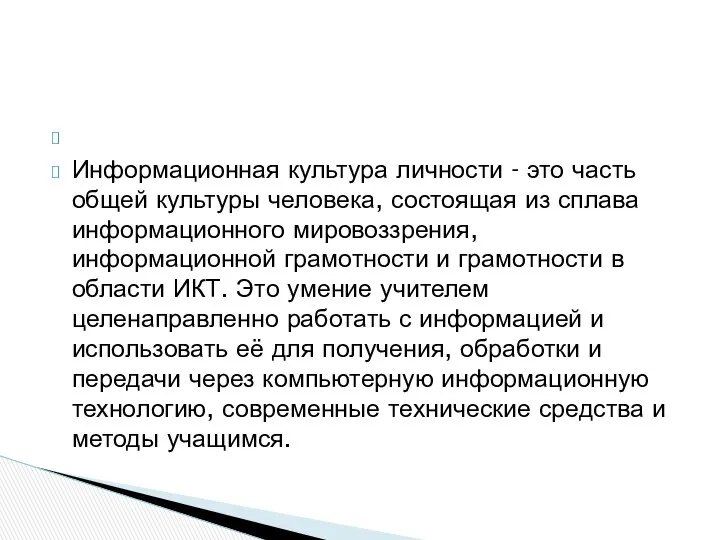 Информационная культура личности - это часть общей культуры человека, состоящая из сплава информационного мировоззрения, информационной грамотности и грамотности в области ИКТ. Это умение учителем целенаправленно работать с информацией и использовать её для получения, обработки и передачи через компьютерную информационную технологию, современные технические средства и методы учащимся.